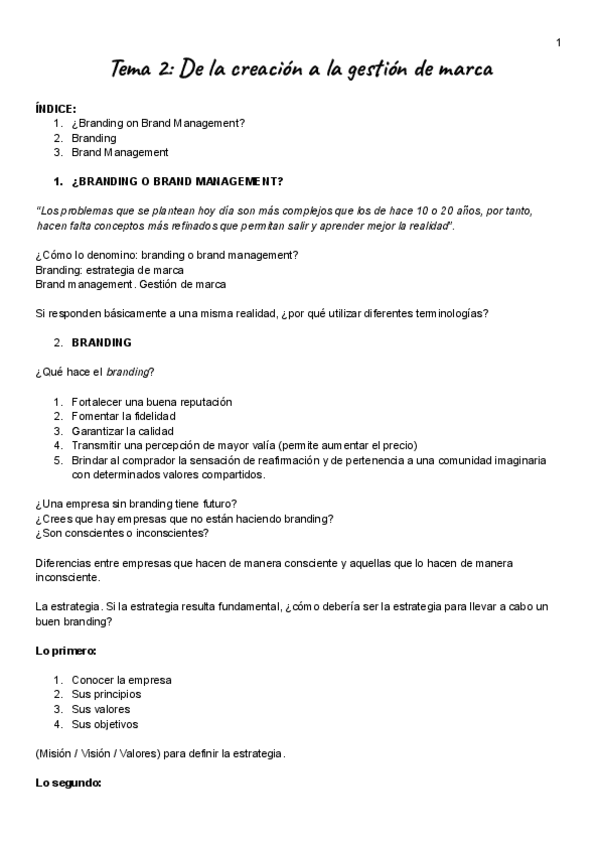 1

Tema 2: De la creación a la gestión de marca

ÍNDICE:
1. ¿Branding on Brand Management?
2. Branding
3. Brand Management

1. ¿BRANDING O BRAND MANAGEMENT?

"Los problemas que se plantean hoy día son más complejos que los de hace 10 o 20 años, por tanto, hacen falta conceptos más refinados que permitan salir y aprender mejor la realidad".

¿Cómo lo denomino: branding o brand management?
Branding: estrategia de marca
Brand management. Gestión de marca

Si responden básicamente a una misma realidad, ¿por qué utilizar diferentes terminologías?

2. BRANDING

¿Qué hace el branding?

1. Fortalecer una buena reputación
2. Fomentar la fidelidad
3. Garantizar la calidad
4. Transmitir una percepción de mayor valía (permite aumentar el precio)
5. Brindar al comprador la sensación de reafirmación y de pertenencia a una comunidad imaginaria con determinados valores compartidos.

¿Una empresa sin branding tiene futuro?
¿Crees que hay empresas que no están haciendo branding?
¿Son conscientes o inconscientes?

Diferencias entre empresas que hacen de manera consciente y aquellas que lo hacen de manera inconsciente.

La estrategia. Si la estrategia resulta fundamental, ¿cómo debería ser la estrategia para llevar a cabo un buen branding?

Lo primero:

1. Conocer la empresa
2. Sus principios
3. Sus valores
4. Sus objetivos

(Misión / Visión / Valores) para definir la estrategia.

Lo segundo: